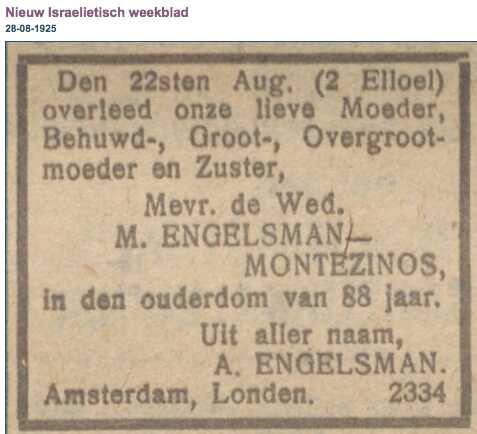 Nieuw Israelietisch weekblad
28-08-1925

Den 22sten Aug. (2 Elloel) overleed onze lieve Moeder, Behuwd-, Groot-, Overgrootmoeder en Zuster,

Mevr. de Wed.
M. ENGELSMAN—
MONTEZINOS,
in den ouderdom van 88 jaar.

Uit aller naam,
A. ENGELSMAN.

Amsterdam, Londen. 2334